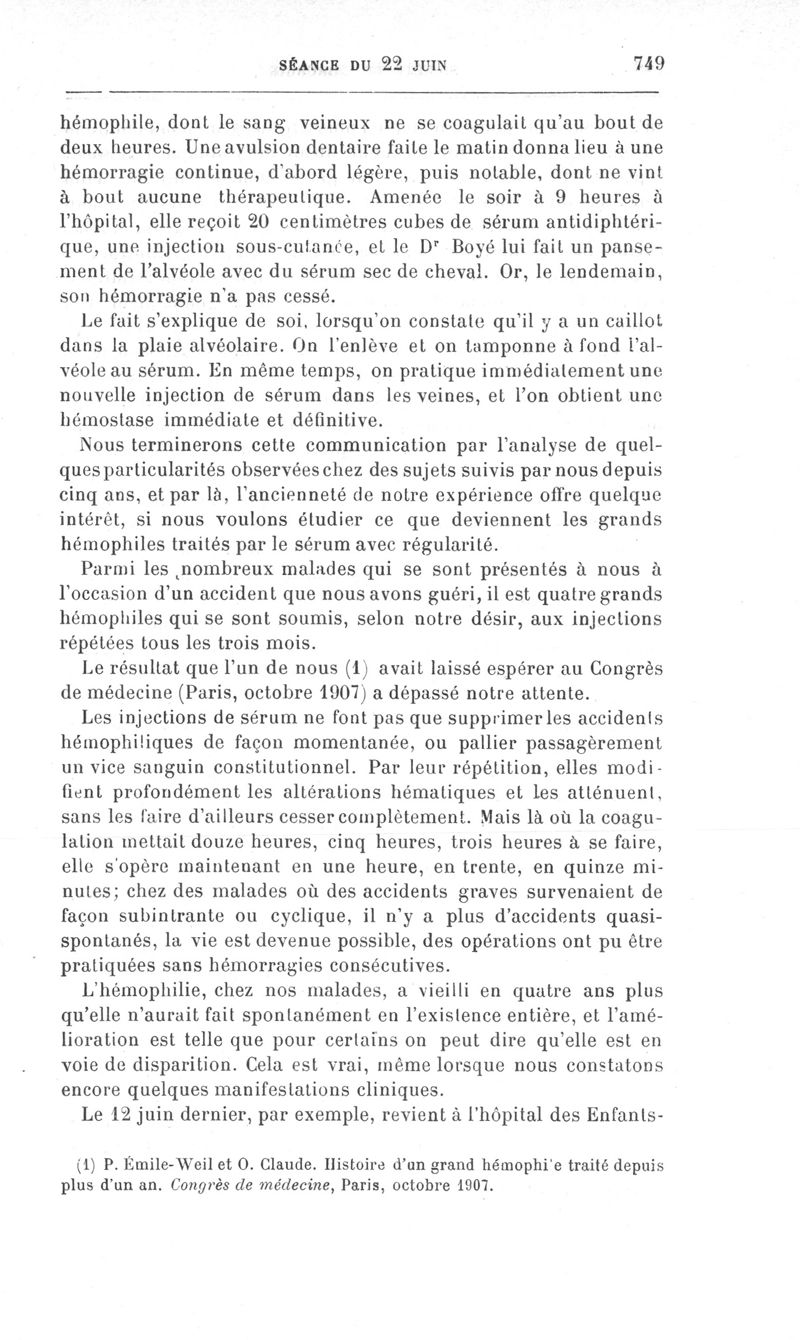 SÉANCE DU 22 JUIN 749

hémophile, dont le sang veineux ne se coagulait qu'au bout de deux heures. Une avulsion dentaire faite le matin donna lieu à une hémorragie continue, d'abord légère, puis notable, dont ne vint à bout aucune thérapeutique. Amenée le soir à 9 heures à l'hôpital, elle reçoit 20 centimètres cubes de sérum antidiphtérique, une injection sous-cutanée, et le Dr Boyé lui fait un pansement de l'alvéole avec du sérum sec de cheval. Or, le lendemain, son hémorragie n'a pas cessé.

Le fait s'explique de soi, lorsqu'on constate qu'il y a un caillot dans la plaie alvéolaire. On l'enlève et on tamponne à fond l'alvéole au sérum. En même temps, on pratique immédiatement une nouvelle injection de sérum dans les veines, et l'on obtient une hémostase immédiate et définitive.

Nous terminerons cette communication par l'analyse de quelques particularités observées chez des sujets suivis par nous depuis cinq ans, et par là, l'ancienneté de notre expérience offre quelque intérêt, si nous voulons étudier ce que deviennent les grands hémophiles traités par le sérum avec régularité.

Parmi les nombreux malades qui se sont présentés à nous à l'occasion d'un accident que nous avons guéri, il est quatre grands hémophiles qui se sont soumis, selon notre désir, aux injections répétées tous les trois mois.

Le résultat que l'un de nous (1) avait laissé espérer au Congrès de médecine (Paris, octobre 1907) a dépassé notre attente.

Les injections de sérum ne font pas que supprimer les accidents hémophiliques de façon momentanée, ou pallier passagèrement un vice sanguin constitutionnel. Par leur répétition, elles modifient profondément les altérations hématiques et les atténuent, sans les faire d'ailleurs cesser complètement. Mais là où la coagulation mettait douze heures, cinq heures, trois heures à se faire, elle s'opère maintenant en une heure, en trente, en quinze minutes; chez des malades où des accidents graves survenaient de façon subintrante ou cyclique, il n'y a plus d'accidents quasi-spontanés, la vie est devenue possible, des opérations ont pu être pratiquées sans hémorragies consécutives.

L'hémophilie, chez nos malades, a vieilli en quatre ans plus qu'elle n'aurait fait spontanément en l'existence entière, et l'amélioration est telle que pour certains on peut dire qu'elle est en voie de disparition. Cela est vrai, même lorsque nous constatons encore quelques manifestations cliniques.

Le 12 juin dernier, par exemple, revient à l'hôpital des Enfants-

(1) P. Émile-Weil et O. Claude. Histoire d'un grand hémophile traité depuis plus d'un an. Congrès de médecine, Paris, octobre 1907.